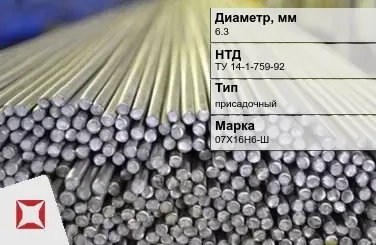 Диаметр, мм
6.3

НТД
ТУ 14-1-759-92

Тип
присадочный

Марка
07Х16Н6-Ш